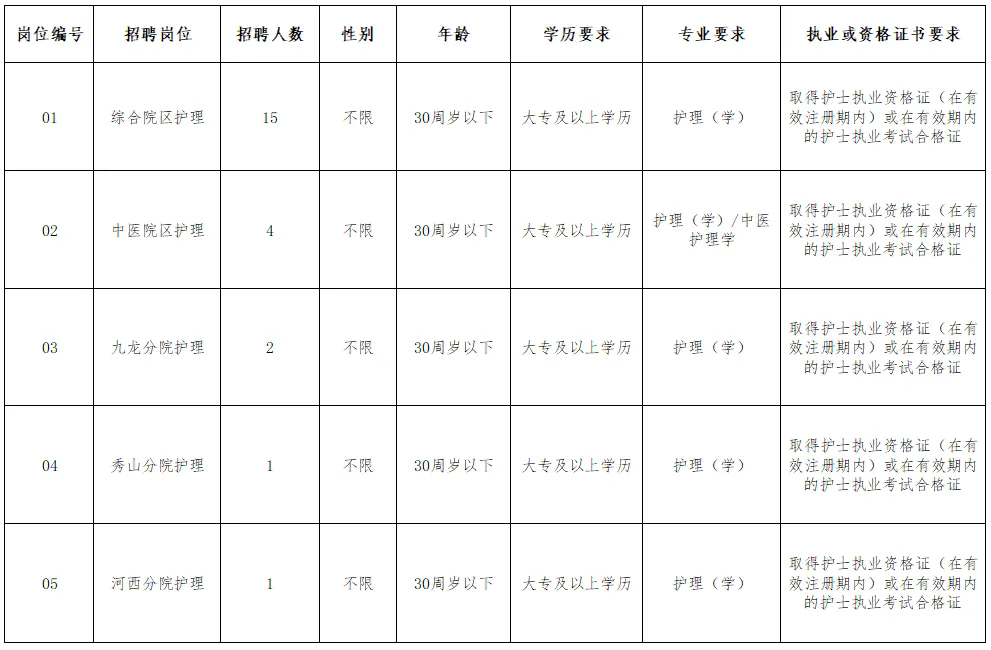 | 岗位编号 | 招聘岗位 | 招聘人数 | 性别 | 年龄 | 学历要求 | 专业要求 | 执业或资格证书要求 |
|---|---|---|---|---|---|---|---|
| 01 | 综合院区护理 | 15 | 不限 | 30周岁以下 | 大专及以上学历 | 护理（学） | 取得护士执业资格证（在有效注册期内）或在有效期内的护士执业考试合格证 |
| 02 | 中医院区护理 | 4 | 不限 | 30周岁以下 | 大专及以上学历 | 护理（学）/中医护理学 | 取得护士执业资格证（在有效注册期内）或在有效期内的护士执业考试合格证 |
| 03 | 九龙分院护理 | 2 | 不限 | 30周岁以下 | 大专及以上学历 | 护理（学） | 取得护士执业资格证（在有效注册期内）或在有效期内的护士执业考试合格证 |
| 04 | 秀山分院护理 | 1 | 不限 | 30周岁以下 | 大专及以上学历 | 护理（学） | 取得护士执业资格证（在有效注册期内）或在有效期内的护士执业考试合格证 |
| 05 | 河西分院护理 | 1 | 不限 | 30周岁以下 | 大专及以上学历 | 护理（学） | 取得护士执业资格证（在有效注册期内）或在有效期内的护士执业考试合格证 |